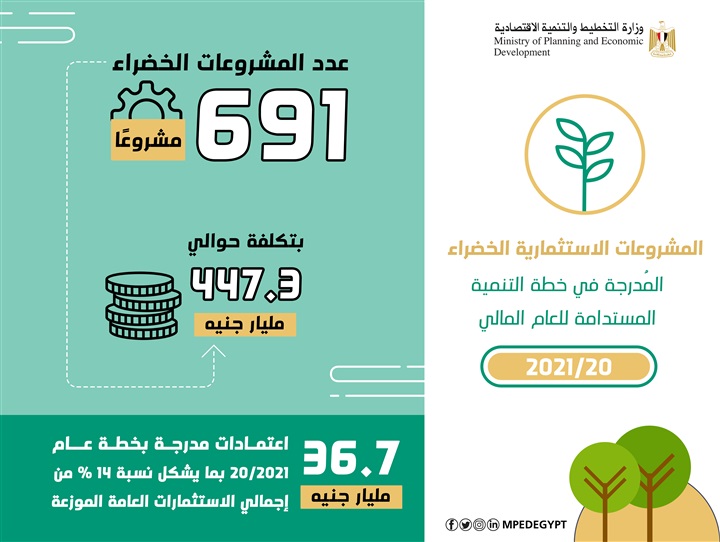 وزارة التخطيط والتنمية الاقتصادية
Ministry of Planning and Economic Development

المشروعات الاستثمارية الخضراء
المُدرجة في خطة التنمية المستدامة للعام المالي
2021/20

عدد المشروعات الخضراء
691
مشروعًا

بتكلفة حوالي
447.3
مليار جنيه

36.7
مليار جنيه
اعتمادات مدرجة بخطة عام 20/2021 بما يشكل نسبة 14 % من إجمالي الاستثمارات العامة الموزعة

MPEDEGYPT